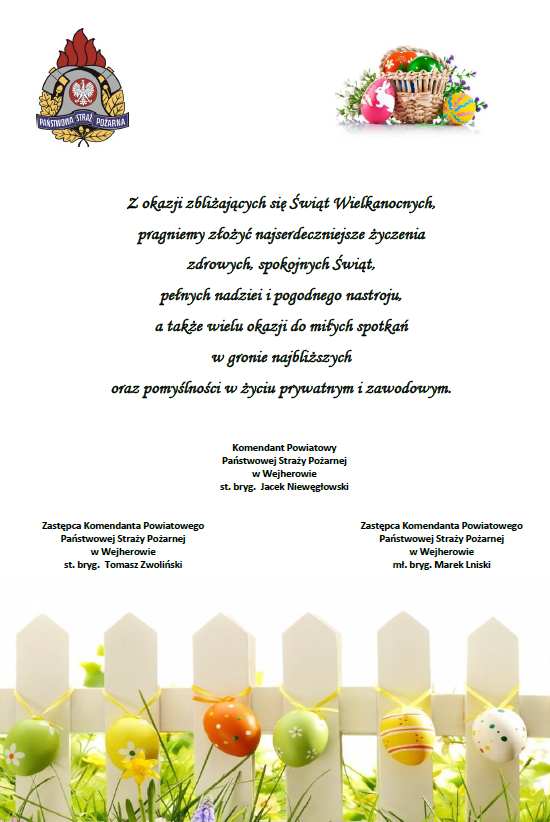 PAŃSTWOWA STRAŻ POŻARNA

Z okazji zbliżających się Świąt Wielkanocnych, pragniemy złożyć najserdeczniejsze życzenia zdrowych, spokojnych Świąt, pełnych nadziei i pogodnego nastroju, a także wielu okazji do miłych spotkań w gronie najbliższych oraz pomyślności w życiu prywatnym i zawodowym.

Komendant Powiatowy
Państwowej Straży Pożarnej
w Wejherowie
st. bryg. Jacek Niewęgłowski

Zastępca Komendanta Powiatowego
Państwowej Straży Pożarnej
w Wejherowie
st. bryg. Tomasz Zwoliński

Zastępca Komendanta Powiatowego
Państwowej Straży Pożarnej
w Wejherowie
mł. bryg. Marek Lniski